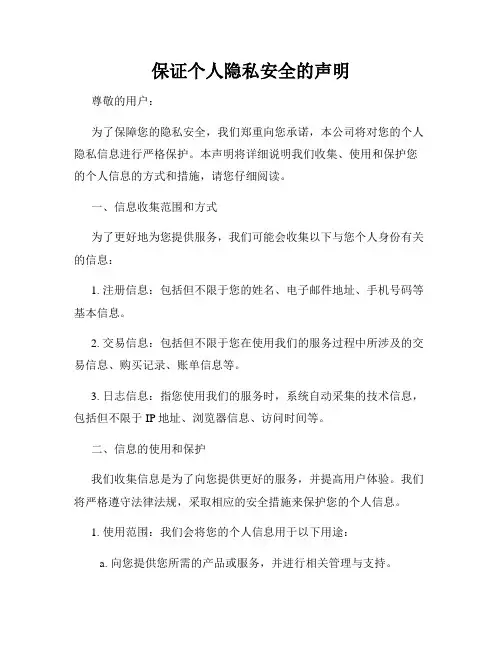 保证个人隐私安全的声明

尊敬的用户：

为了保障您的隐私安全，我们郑重向您承诺，本公司将对您的个人隐私信息进行严格保护。本声明将详细说明我们收集、使用和保护您的个人信息的方式和措施，请您仔细阅读。

一、信息收集范围和方式

为了更好地为您提供服务，我们可能会收集以下与您个人身份有关的信息：

1. 注册信息：包括但不限于您的姓名、电子邮件地址、手机号码等基本信息。

2. 交易信息：包括但不限于您在使用我们的服务过程中所涉及的交易信息、购买记录、账单信息等。

3. 日志信息：指您使用我们的服务时，系统自动采集的技术信息，包括但不限于 IP 地址、浏览器信息、访问时间等。

二、信息的使用和保护

我们收集信息是为了向您提供更好的服务，并提高用户体验。我们将严格遵守法律法规，采取相应的安全措施来保护您的个人信息。

1. 使用范围：我们会将您的个人信息用于以下用途：

a. 向您提供您所需的产品或服务，并进行相关管理与支持。